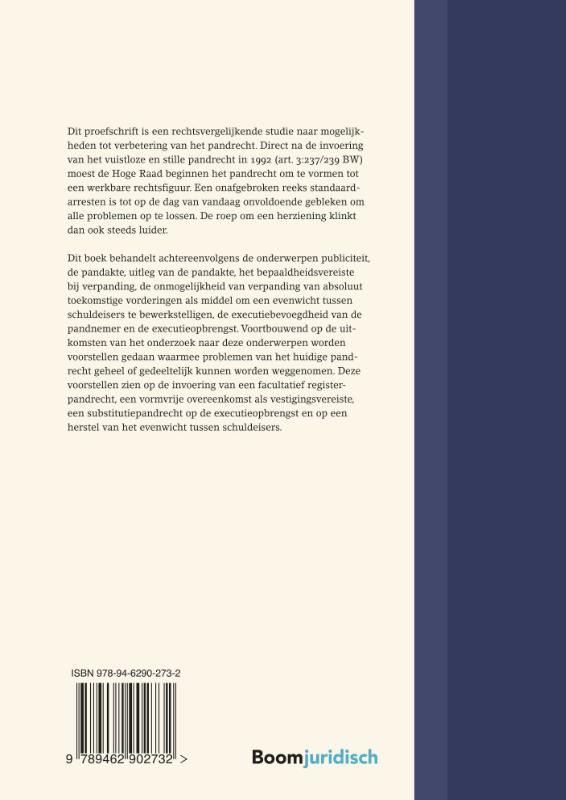 Dit proefschrift is een rechtsvergelijkende studie naar mogelijkheden tot verbetering van het pandrecht. Direct na de invoering van het vuistloze en stille pandrecht in 1992 (art. 3:237/239 BW) moest de Hoge Raad beginnen het pandrecht om te vormen tot een werkbare rechtsfiguur. Een onafgebroken reeks standaardarresten is tot op de dag van vandaag onvoldoende gebleken om alle problemen op te lossen. De roep om een herziening klinkt dan ook steeds luider.

Dit boek behandelt achtereenvolgens de onderwerpen publiciteit, de pandakte, uitleg van de pandakte, het bepaaldheidsvereiste bij verpanding, de onmogelijkheid van verpanding van absoluut toekomstige vorderingen als middel om een evenwicht tussen schuldeisers te bewerkstelligen, de executiebevoegdheid van de pandnemer en de executieopbrengst. Voortbouwend op de uitkomsten van het onderzoek naar deze onderwerpen worden voorstellen gedaan waarmee problemen van het huidige pandrecht geheel of gedeeltelijk kunnen worden weggenomen. Deze voorstellen zien op de invoering van een facultatief registerpandrecht, een vormvrije overeenkomst als vestigingsvereiste, een substitutiepandrecht op de executieopbrengst en op een herstel van het evenwicht tussen schuldeisers.

ISBN 978-94-6290-273-2

9 789462 902732 >

Boomjuridisch